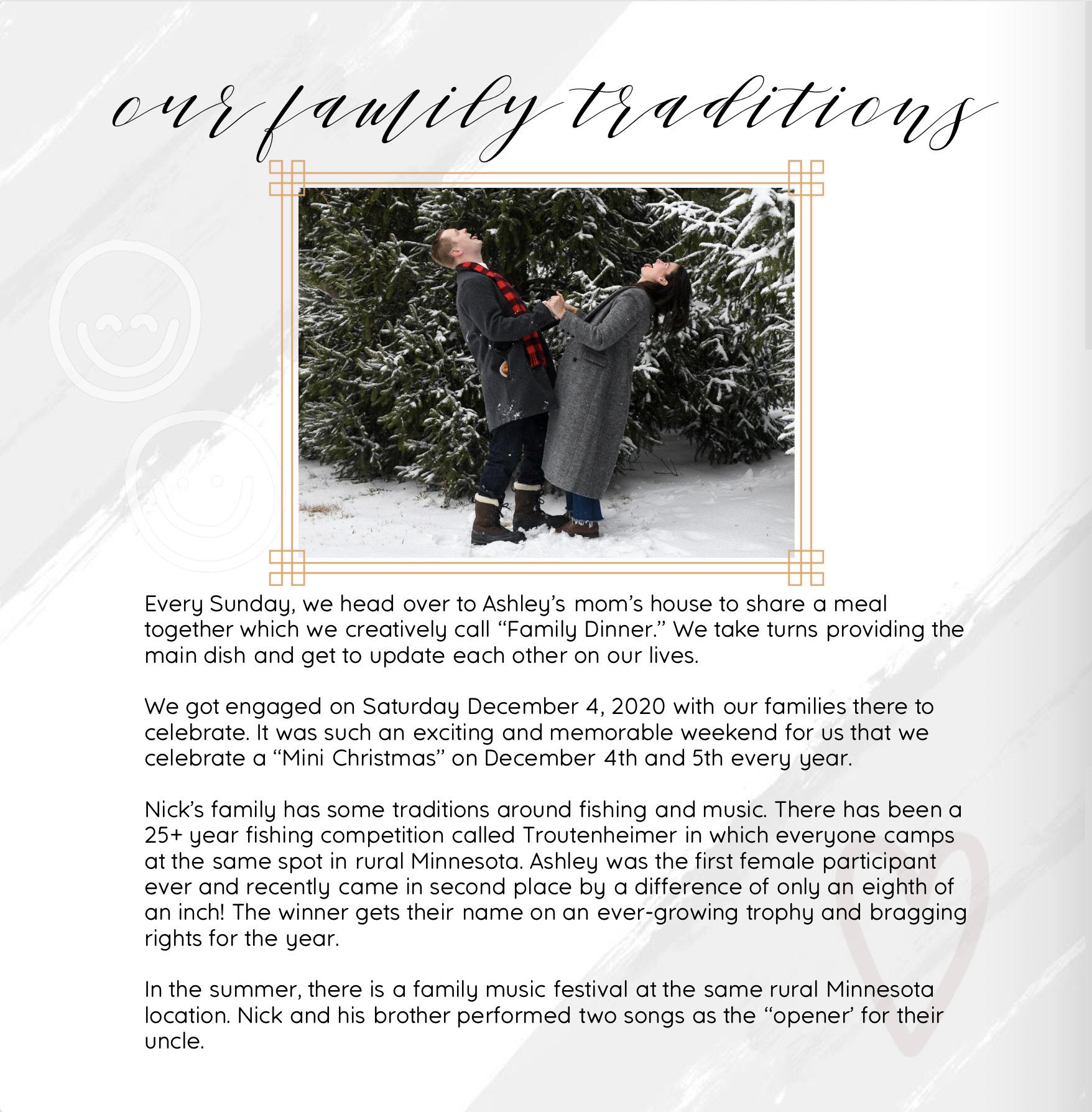 our family traditions

Every Sunday, we head over to Ashley's mom's house to share a meal together which we creatively call "Family Dinner." We take turns providing the main dish and get to update each other on our lives.

We got engaged on Saturday December 4, 2020 with our families there to celebrate. It was such an exciting and memorable weekend for us that we celebrate a "Mini Christmas" on December 4th and 5th every year.

Nick's family has some traditions around fishing and music. There has been a 25+ year fishing competition called Troutenheimer in which everyone camps at the same spot in rural Minnesota. Ashley was the first female participant ever and recently came in second place by a difference of only an eighth of an inch! The winner gets their name on an ever-growing trophy and bragging rights for the year.

In the summer, there is a family music festival at the same rural Minnesota location. Nick and his brother performed two songs as the "opener' for their uncle.